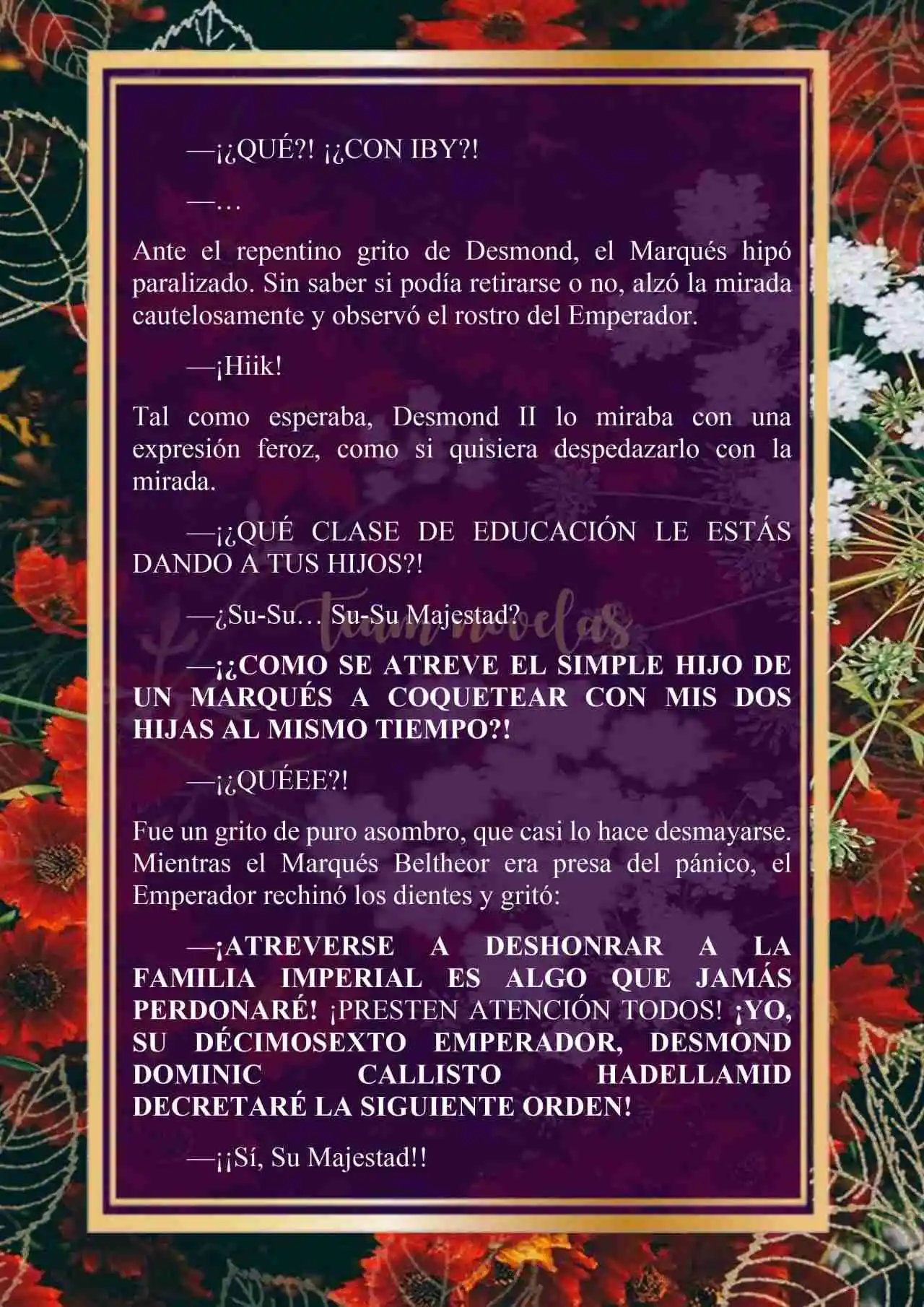 —¡¿QUÉ?! ¡¿CON IBY?!

—…

Ante el repentino grito de Desmond, el Marqués hipó paralizado. Sin saber si podía retirarse o no, alzó la mirada cautelosamente y observó el rostro del Emperador.

—¡Hiik!

Tal como esperaba, Desmond II lo miraba con una expresión feroz, como si quisiera despedazarlo con la mirada.

—¡¿QUÉ CLASE DE EDUCACIÓN LE ESTÁS DANDO A TUS HIJOS?!

—¿Su-Su… Su-Su Majestad?

teamnovelas

—¡¿COMO SE ATREVE EL SIMPLE HIJO DE UN MARQUÉS A COQUETEAR CON MIS DOS HIJAS AL MISMO TIEMPO?!

—¡¿QUÉEE?!

Fue un grito de puro asombro, que casi lo hace desmayarse. Mientras el Marqués Beltheor era presa del pánico, el Emperador rechinó los dientes y gritó:

—¡ATREVERSE A DESHONRAR A LA FAMILIA IMPERIAL ES ALGO QUE JAMÁS PERDONARÉ! ¡PRESTEN ATENCIÓN TODOS! ¡YO, SU DÉCIMOSEXTO EMPERADOR, DESMOND DOMINIC CALLISTO HADELLAMID DECRETARÉ LA SIGUIENTE ORDEN!

—¡¡Sí, Su Majestad!!